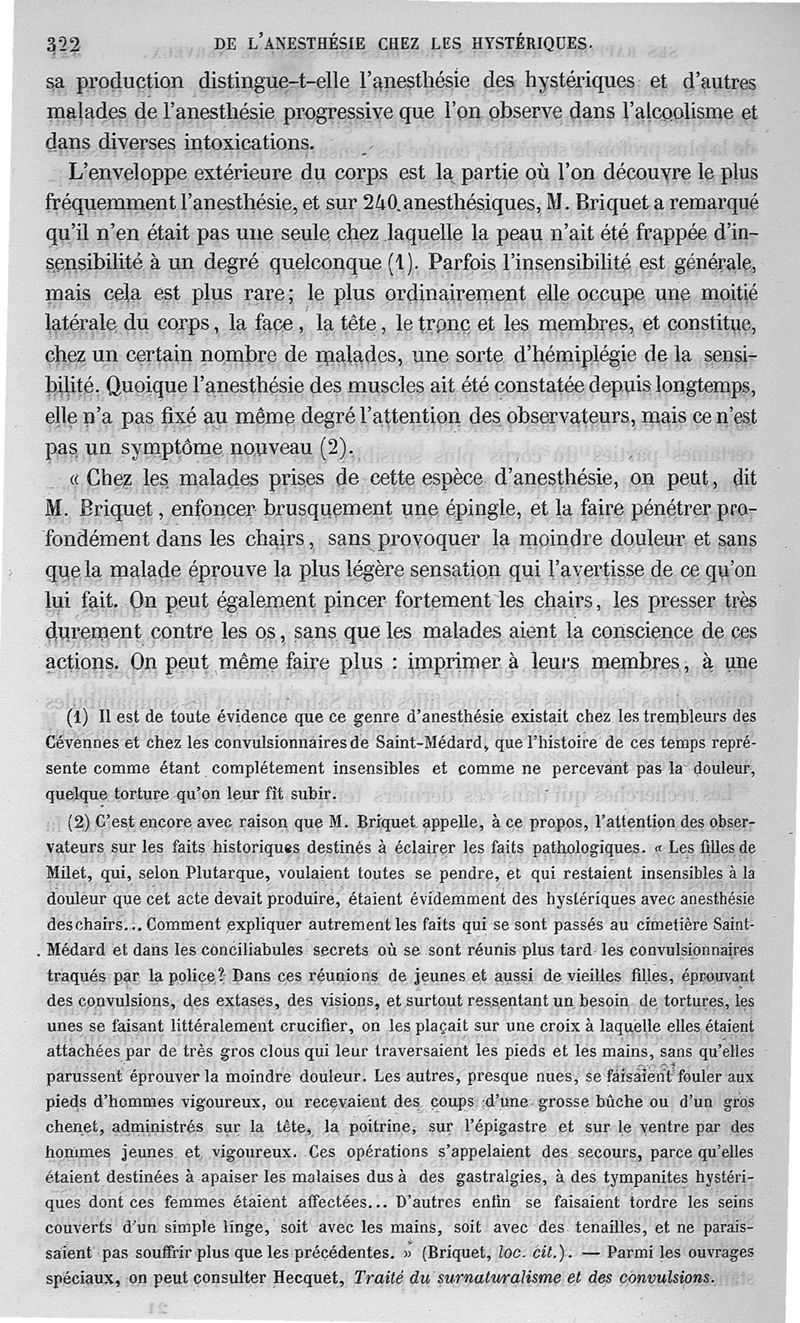 322 DE L'ANESTHÉSIE CHEZ LES HYSTÉRIQUES.

sa production distingue-t-elle l'anesthésie des hystériques et d'autres malades de l'anesthésie progressive que l'on observe dans l'alcoolisme et dans diverses intoxications.

L'enveloppe extérieure du corps est la partie où l'on découvre le plus fréquemment l'anesthésie, et sur 240 anesthésiques, M. Briquet a remarqué qu'il n'en était pas une seule chez laquelle la peau n'ait été frappée d'insensibilité à un degré quelconque (1). Parfois l'insensibilité est générale, mais cela est plus rare; le plus ordinairement elle occupe une moitié latérale du corps, la face, la tête, le tronc et les membres, et constitue, chez un certain nombre de malades, une sorte d'hémiplégie de la sensibilité. Quoique l'anesthésie des muscles ait été constatée depuis longtemps, elle n'a pas fixé au même degré l'attention des observateurs, mais ce n'est pas un symptôme nouveau (2).

« Chez les malades prises de cette espèce d'anesthésie, on peut, dit M. Briquet, enfoncer brusquement une épingle, et la faire pénétrer profondément dans les chairs, sans provoquer la moindre douleur et sans que la malade éprouve la plus légère sensation qui l'avertisse de ce qu'on lui fait. On peut également pincer fortement les chairs, les presser très durement contre les os, sans que les malades aient la conscience de ces actions. On peut même faire plus : imprimer à leurs membres, à une

(1) Il est de toute évidence que ce genre d'anesthésie existait chez les trembleurs des Cévennes et chez les convulsionnaires de Saint-Médard, que l'histoire de ces temps représente comme étant complétement insensibles et comme ne percevant pas la douleur, quelque torture qu'on leur fît subir.

(2) C'est encore avec raison que M. Briquet appelle, à ce propos, l'attention des observateurs sur les faits historiques destinés à éclairer les faits pathologiques. « Les filles de Milet, qui, selon Plutarque, voulaient toutes se pendre, et qui restaient insensibles à la douleur que cet acte devait produire, étaient évidemment des hystériques avec anesthésie des chairs... Comment expliquer autrement les faits qui se sont passés au cimetière Saint-Médard et dans les conciliabules secrets où se sont réunis plus tard les convulsionnaires traqués par la police? Dans ces réunions de jeunes et aussi de vieilles filles, éprouvant des convulsions, des extases, des visions, et surtout ressentant un besoin de tortures, les unes se faisant littéralement crucifier, on les plaçait sur une croix à laquelle elles étaient attachées par de très gros clous qui leur traversaient les pieds et les mains, sans qu'elles parussent éprouver la moindre douleur. Les autres, presque nues, se faisaient fouler aux pieds d'hommes vigoureux, ou recevaient des coups d'une grosse bûche ou d'un gros chenet, administrés sur la tête, la poitrine, sur l'épigastre et sur le ventre par des hommes jeunes et vigoureux. Ces opérations s'appelaient des secours, parce qu'elles étaient destinées à apaiser les malaises dus à des gastralgies, à des tympanites hystériques dont ces femmes étaient affectées... D'autres enfin se faisaient tordre les seins couverts d'un simple linge, soit avec les mains, soit avec des tenailles, et ne paraissaient pas souffrir plus que les précédentes. » (Briquet, loc. cit.). — Parmi les ouvrages spéciaux, on peut consulter Hecquet, Traité du surnaturalisme et des convulsions.